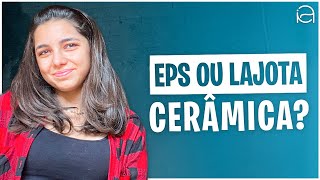 ia

EPS OU LAJOTA CERÂMICA?